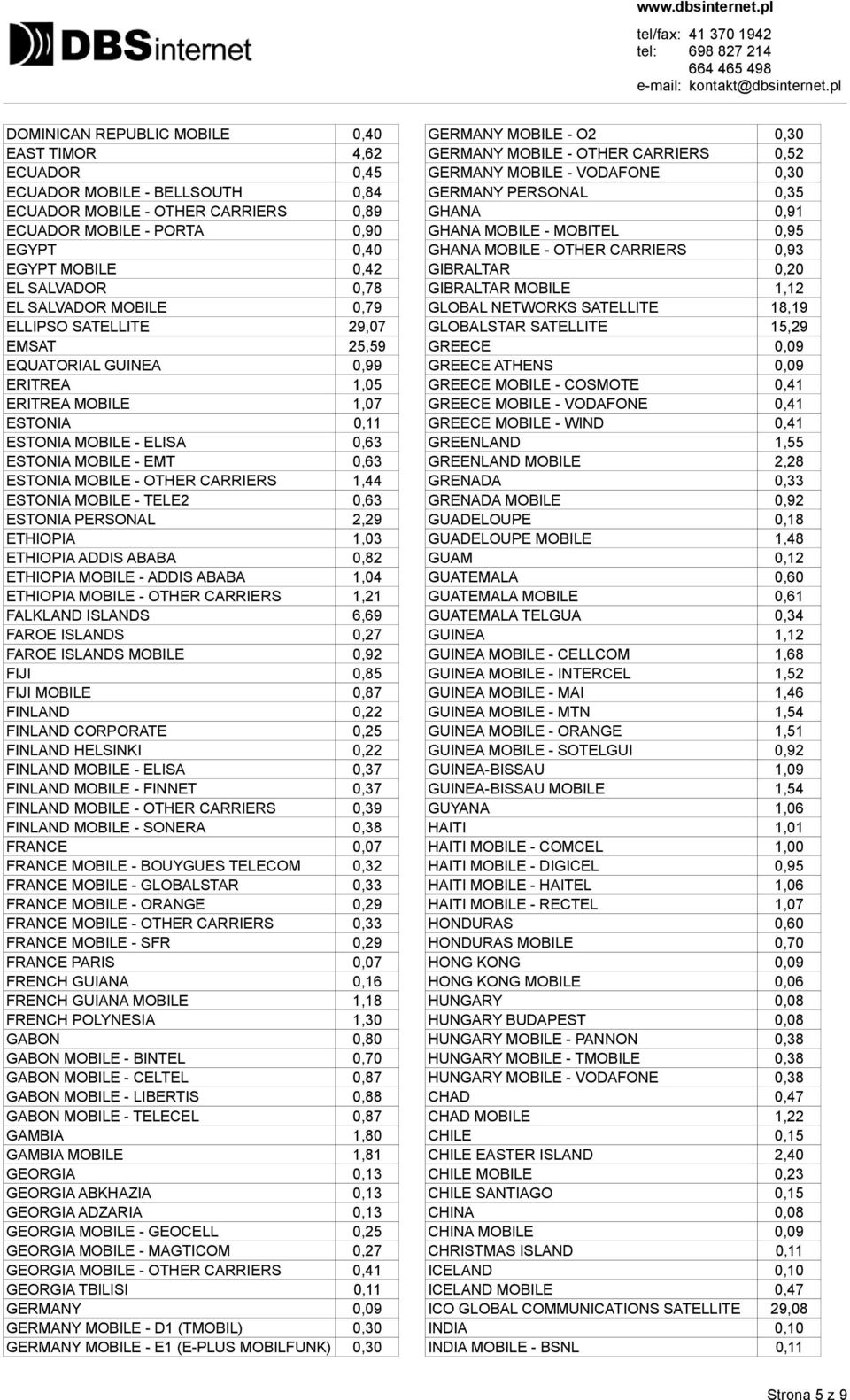 DBSinternet

www.dbsinternet.pl
tel/fax: 41 370 1942
tel: 698 827 214
664 465 498
e-mail: kontakt@dbsinternet.pl

| | |
|---|---|
| DOMINICAN REPUBLIC MOBILE | 0,40 |
| EAST TIMOR | 4,62 |
| ECUADOR | 0,45 |
| ECUADOR MOBILE - BELLSOUTH | 0,84 |
| ECUADOR MOBILE - OTHER CARRIERS | 0,89 |
| ECUADOR MOBILE - PORTA | 0,90 |
| EGYPT | 0,40 |
| EGYPT MOBILE | 0,42 |
| EL SALVADOR | 0,78 |
| EL SALVADOR MOBILE | 0,79 |
| ELLIPSO SATELLITE | 29,07 |
| EMSAT | 25,59 |
| EQUATORIAL GUINEA | 0,99 |
| ERITREA | 1,05 |
| ERITREA MOBILE | 1,07 |
| ESTONIA | 0,11 |
| ESTONIA MOBILE - ELISA | 0,63 |
| ESTONIA MOBILE - EMT | 0,63 |
| ESTONIA MOBILE - OTHER CARRIERS | 1,44 |
| ESTONIA MOBILE - TELE2 | 0,63 |
| ESTONIA PERSONAL | 2,29 |
| ETHIOPIA | 1,03 |
| ETHIOPIA ADDIS ABABA | 0,82 |
| ETHIOPIA MOBILE - ADDIS ABABA | 1,04 |
| ETHIOPIA MOBILE - OTHER CARRIERS | 1,21 |
| FALKLAND ISLANDS | 6,69 |
| FAROE ISLANDS | 0,27 |
| FAROE ISLANDS MOBILE | 0,92 |
| FIJI | 0,85 |
| FIJI MOBILE | 0,87 |
| FINLAND | 0,22 |
| FINLAND CORPORATE | 0,25 |
| FINLAND HELSINKI | 0,22 |
| FINLAND MOBILE - ELISA | 0,37 |
| FINLAND MOBILE - FINNET | 0,37 |
| FINLAND MOBILE - OTHER CARRIERS | 0,39 |
| FINLAND MOBILE - SONERA | 0,38 |
| FRANCE | 0,07 |
| FRANCE MOBILE - BOUYGUES TELECOM | 0,32 |
| FRANCE MOBILE - GLOBALSTAR | 0,33 |
| FRANCE MOBILE - ORANGE | 0,29 |
| FRANCE MOBILE - OTHER CARRIERS | 0,33 |
| FRANCE MOBILE - SFR | 0,29 |
| FRANCE PARIS | 0,07 |
| FRENCH GUIANA | 0,16 |
| FRENCH GUIANA MOBILE | 1,18 |
| FRENCH POLYNESIA | 1,30 |
| GABON | 0,80 |
| GABON MOBILE - BINTEL | 0,70 |
| GABON MOBILE - CELTEL | 0,87 |
| GABON MOBILE - LIBERTIS | 0,88 |
| GABON MOBILE - TELECEL | 0,87 |
| GAMBIA | 1,80 |
| GAMBIA MOBILE | 1,81 |
| GEORGIA | 0,13 |
| GEORGIA ABKHAZIA | 0,13 |
| GEORGIA ADZARIA | 0,13 |
| GEORGIA MOBILE - GEOCELL | 0,25 |
| GEORGIA MOBILE - MAGTICOM | 0,27 |
| GEORGIA MOBILE - OTHER CARRIERS | 0,41 |
| GEORGIA TBILISI | 0,11 |
| GERMANY | 0,09 |
| GERMANY MOBILE - D1 (TMOBIL) | 0,30 |
| GERMANY MOBILE - E1 (E-PLUS MOBILFUNK) | 0,30 |

| | |
|---|---|
| GERMANY MOBILE - O2 | 0,30 |
| GERMANY MOBILE - OTHER CARRIERS | 0,52 |
| GERMANY MOBILE - VODAFONE | 0,30 |
| GERMANY PERSONAL | 0,35 |
| GHANA | 0,91 |
| GHANA MOBILE - MOBITEL | 0,95 |
| GHANA MOBILE - OTHER CARRIERS | 0,93 |
| GIBRALTAR | 0,20 |
| GIBRALTAR MOBILE | 1,12 |
| GLOBAL NETWORKS SATELLITE | 18,19 |
| GLOBALSTAR SATELLITE | 15,29 |
| GREECE | 0,09 |
| GREECE ATHENS | 0,09 |
| GREECE MOBILE - COSMOTE | 0,41 |
| GREECE MOBILE - VODAFONE | 0,41 |
| GREECE MOBILE - WIND | 0,41 |
| GREENLAND | 1,55 |
| GREENLAND MOBILE | 2,28 |
| GRENADA | 0,33 |
| GRENADA MOBILE | 0,92 |
| GUADELOUPE | 0,18 |
| GUADELOUPE MOBILE | 1,48 |
| GUAM | 0,12 |
| GUATEMALA | 0,60 |
| GUATEMALA MOBILE | 0,61 |
| GUATEMALA TELGUA | 0,34 |
| GUINEA | 1,12 |
| GUINEA MOBILE - CELLCOM | 1,68 |
| GUINEA MOBILE - INTERCEL | 1,52 |
| GUINEA MOBILE - MAI | 1,46 |
| GUINEA MOBILE - MTN | 1,54 |
| GUINEA MOBILE - ORANGE | 1,51 |
| GUINEA MOBILE - SOTELGUI | 0,92 |
| GUINEA-BISSAU | 1,09 |
| GUINEA-BISSAU MOBILE | 1,54 |
| GUYANA | 1,06 |
| HAITI | 1,01 |
| HAITI MOBILE - COMCEL | 1,00 |
| HAITI MOBILE - DIGICEL | 0,95 |
| HAITI MOBILE - HAITEL | 1,06 |
| HAITI MOBILE - RECTEL | 1,07 |
| HONDURAS | 0,60 |
| HONDURAS MOBILE | 0,70 |
| HONG KONG | 0,09 |
| HONG KONG MOBILE | 0,06 |
| HUNGARY | 0,08 |
| HUNGARY BUDAPEST | 0,08 |
| HUNGARY MOBILE - PANNON | 0,38 |
| HUNGARY MOBILE - TMOBILE | 0,38 |
| HUNGARY MOBILE - VODAFONE | 0,38 |
| CHAD | 0,47 |
| CHAD MOBILE | 1,22 |
| CHILE | 0,15 |
| CHILE EASTER ISLAND | 2,40 |
| CHILE MOBILE | 0,23 |
| CHILE SANTIAGO | 0,15 |
| CHINA | 0,08 |
| CHINA MOBILE | 0,09 |
| CHRISTMAS ISLAND | 0,11 |
| ICELAND | 0,10 |
| ICELAND MOBILE | 0,47 |
| ICO GLOBAL COMMUNICATIONS SATELLITE | 29,08 |
| INDIA | 0,10 |
| INDIA MOBILE - BSNL | 0,11 |

Strona 5 z 9